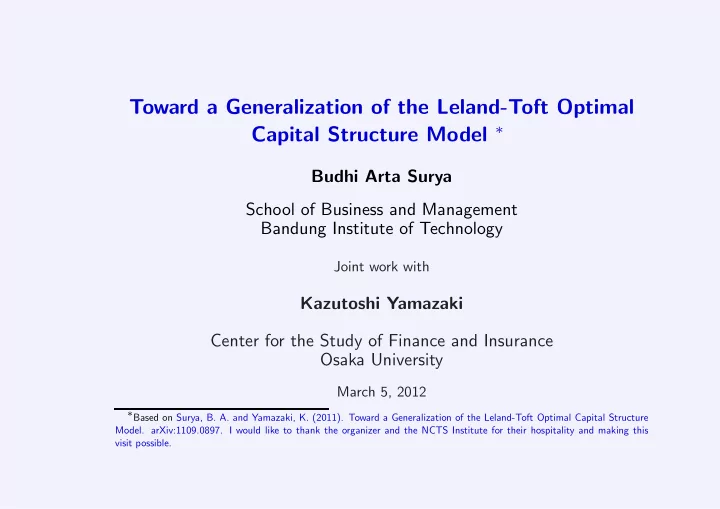 Toward a Generalization of the Leland-Toft Optimal Capital Structure Model *

Budhi Arta Surya

School of Business and Management
Bandung Institute of Technology

Joint work with

Kazutoshi Yamazaki

Center for the Study of Finance and Insurance
Osaka University

March 5, 2012

*Based on Surya, B. A. and Yamazaki, K. (2011). Toward a Generalization of the Leland-Toft Optimal Capital Structure Model. arXiv:1109.0897. I would like to thank the organizer and the NCTS Institute for their hospitality and making this visit possible.